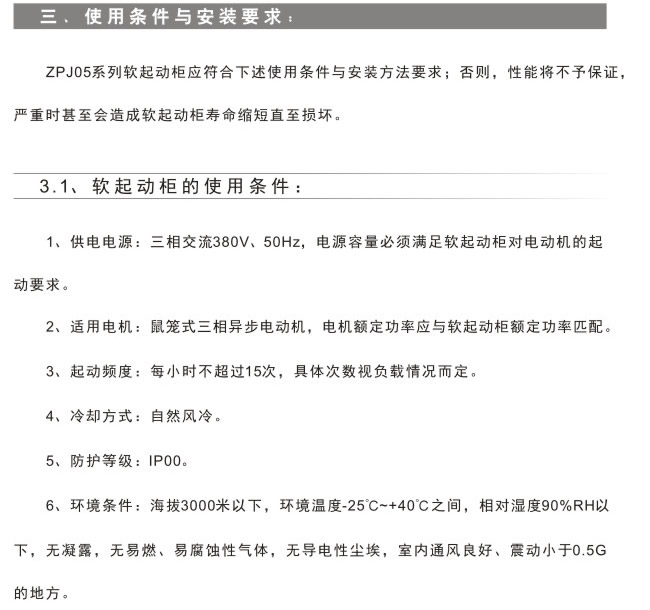 三、使用条件与安装要求：

ZPJ05系列软起动柜应符合下述使用条件与安装方法要求；否则，性能将不予保证，严重时甚至会造成软起动柜寿命缩短直至损坏。

3.1、软起动柜的使用条件：

1、供电电源：三相交流380V、50Hz，电源容量必须满足软起动柜对电动机的起动要求。

2、适用电机：鼠笼式三相异步电动机，电机额定功率应与软起动柜额定功率匹配。

3、起动频度：每小时不超过15次，具体次数视负载情况而定。

4、冷却方式：自然风冷。

5、防护等级：IP00。

6、环境条件：海拔3000米以下，环境温度-25℃~+40℃之间，相对湿度90%RH以下，无凝露，无易燃、易腐蚀性气体，无导电性尘埃，室内通风良好、震动小于0.5G的地方。